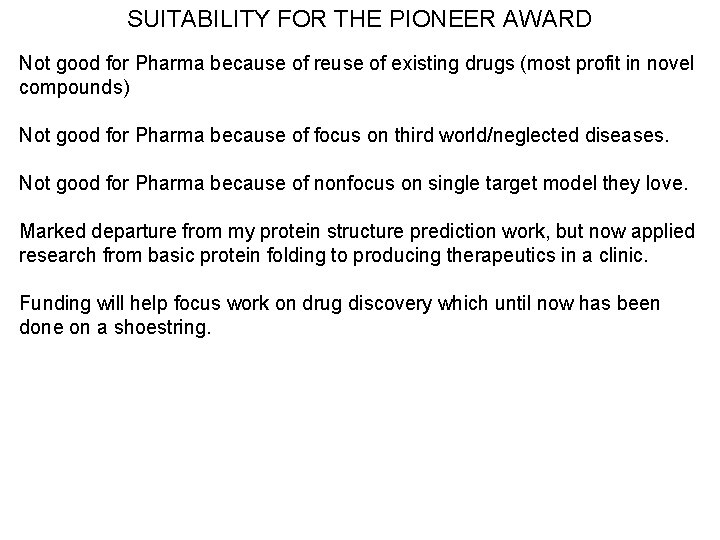 SUITABILITY FOR THE PIONEER AWARD

Not good for Pharma because of reuse of existing drugs (most profit in novel compounds)

Not good for Pharma because of focus on third world/neglected diseases.

Not good for Pharma because of nonfocus on single target model they love.

Marked departure from my protein structure prediction work, but now applied research from basic protein folding to producing therapeutics in a clinic.

Funding will help focus work on drug discovery which until now has been done on a shoestring.